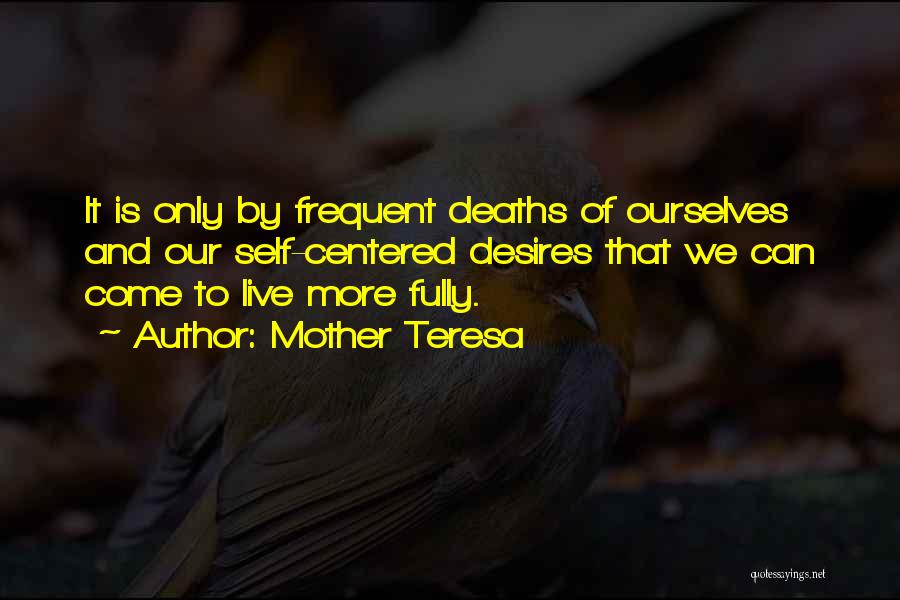 It is only by frequent deaths of ourselves and our self-centered desires that we can come to live more fully.
~ Author: Mother Teresa

quotessayings.net